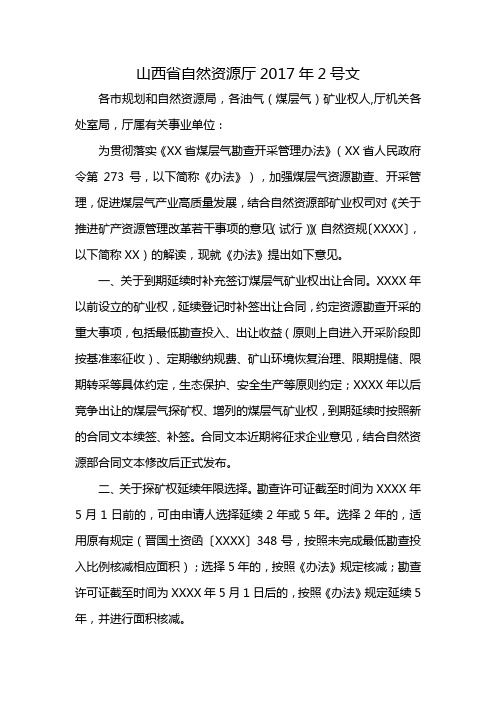 山西省自然资源厅 2017 年 2 号文

各市规划和自然资源局，各油气（煤层气）矿业权人,厅机关各处室局，厅属有关事业单位：

为贯彻落实《XX 省煤层气勘查开采管理办法》（XX 省人民政府令第 273 号，以下简称《办法》），加强煤层气资源勘查、开采管理，促进煤层气产业高质量发展，结合自然资源部矿业权司对《关于推进矿产资源管理改革若干事项的意见（试行）》(自然资规〔XXXX〕，以下简称 XX）的解读，现就《办法》提出如下意见。

一、关于到期延续时补充签订煤层气矿业权出让合同。XXXX 年以前设立的矿业权，延续登记时补签出让合同，约定资源勘查开采的重大事项，包括最低勘查投入、出让收益（原则上自进入开采阶段即按基准率征收）、定期缴纳规费、矿山环境恢复治理、限期提储、限期转采等具体约定，生态保护、安全生产等原则约定；XXXX 年以后竞争出让的煤层气探矿权、增列的煤层气矿业权，到期延续时按照新的合同文本续签、补签。合同文本近期将征求企业意见，结合自然资源部合同文本修改后正式发布。

二、关于探矿权延续年限选择。勘查许可证截至时间为 XXXX 年 5 月 1 日前的，可由申请人选择延续 2 年或 5 年。选择 2 年的，适用原有规定（晋国土资函〔XXXX〕348 号，按照未完成最低勘查投入比例核减相应面积）；选择 5 年的，按照《办法》规定核减；勘查许可证截至时间为 XXXX 年 5 月 1 日后的，按照《办法》规定延续 5 年，并进行面积核减。